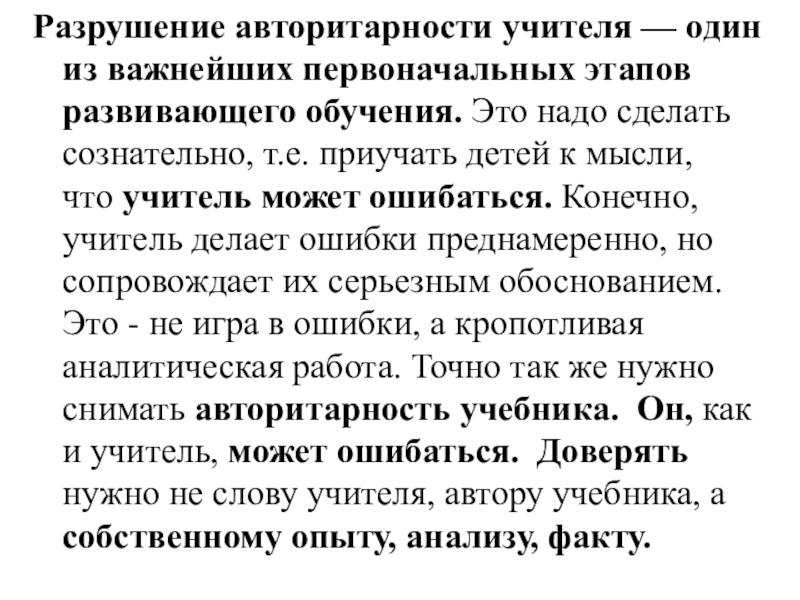 Разрушение авторитарности учителя — один из важнейших первоначальных этапов развивающего обучения. Это надо сделать сознательно, т.е. приучать детей к мысли, что учитель может ошибаться. Конечно, учитель делает ошибки преднамеренно, но сопровождает их серьезным обоснованием. Это - не игра в ошибки, а кропотливая аналитическая работа. Точно так же нужно снимать авторитарность учебника. Он, как и учитель, может ошибаться. Доверять нужно не слову учителя, автору учебника, а собственному опыту, анализу, факту.